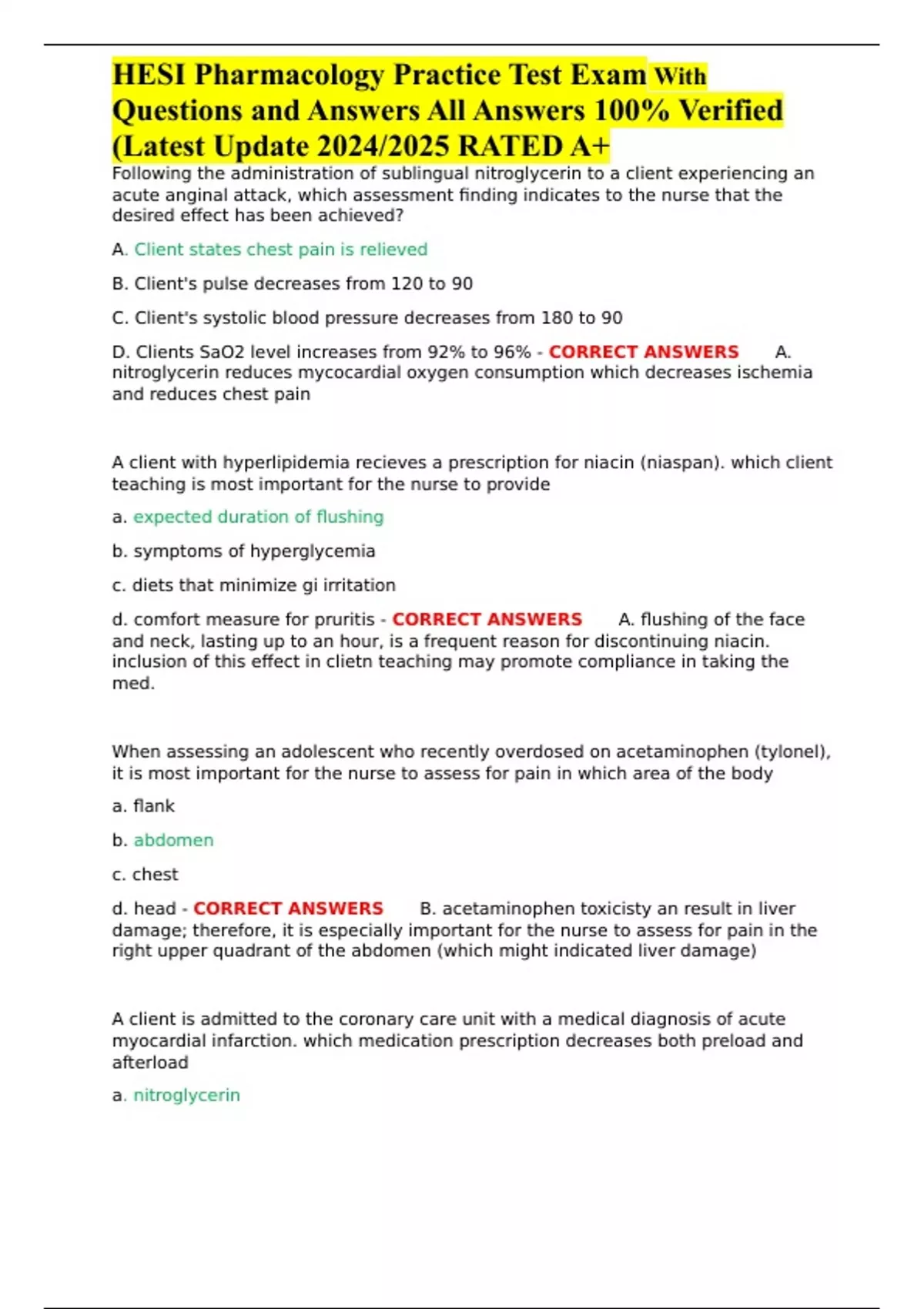 HESI Pharmacology Practice Test Exam With Questions and Answers All Answers 100% Verified (Latest Update 2024/2025 RATED A+

Following the administration of sublingual nitroglycerin to a client experiencing an acute anginal attack, which assessment finding indicates to the nurse that the desired effect has been achieved?

A. Client states chest pain is relieved

B. Client's pulse decreases from 120 to 90

C. Client's systolic blood pressure decreases from 180 to 90

D. Clients SaO2 level increases from 92% to 96% - CORRECT ANSWERS A. nitroglycerin reduces mycocardial oxygen consumption which decreases ischemia and reduces chest pain

A client with hyperlipidemia recieves a prescription for niacin (niaspan). which client teaching is most important for the nurse to provide

a. expected duration of flushing

b. symptoms of hyperglycemia

c. diets that minimize gi irritation

d. comfort measure for pruritis - CORRECT ANSWERS A. flushing of the face and neck, lasting up to an hour, is a frequent reason for discontinuing niacin. inclusion of this effect in clietn teaching may promote compliance in taking the med.

When assessing an adolescent who recently overdosed on acetaminophen (tylonel), it is most important for the nurse to assess for pain in which area of the body

a. flank

b. abdomen

c. chest

d. head - CORRECT ANSWERS B. acetaminophen toxicisty an result in liver damage; therefore, it is especially important for the nurse to assess for pain in the right upper quadrant of the abdomen (which might indicated liver damage)

A client is admitted to the coronary care unit with a medical diagnosis of acute myocardial infarction. which medication prescription decreases both preload and afterload

a. nitroglycerin